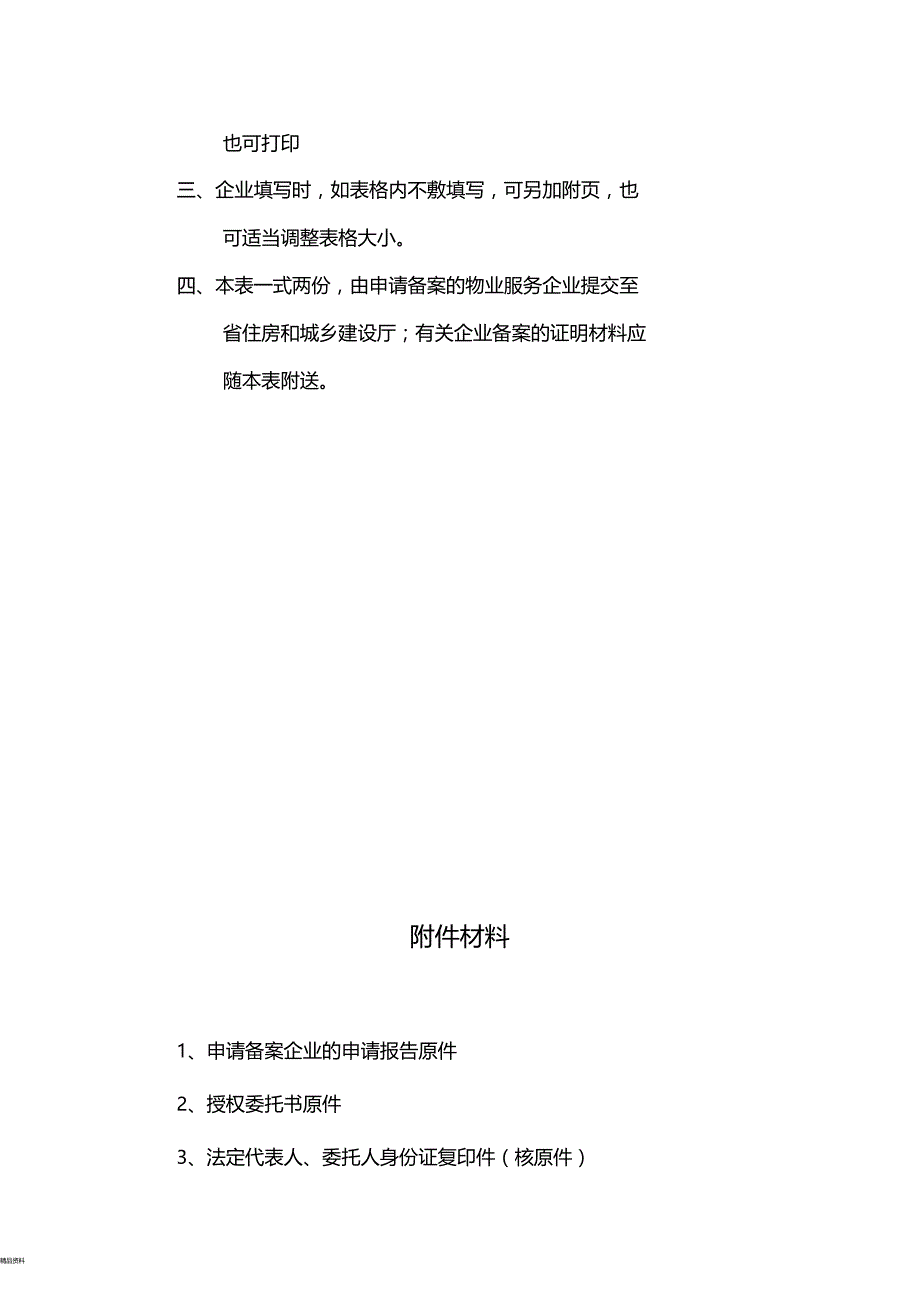 也可打印

三、企业填写时，如表格内不敷填写，可另加附页，也可适当调整表格大小。

四、本表一式两份，由申请备案的物业服务企业提交至省住房和城乡建设厅；有关企业备案的证明材料应随本表附送。

附件材料

1、申请备案企业的申请报告原件

2、授权委托书原件

3、法定代表人、委托人身份证复印件（核原件）

精品资料